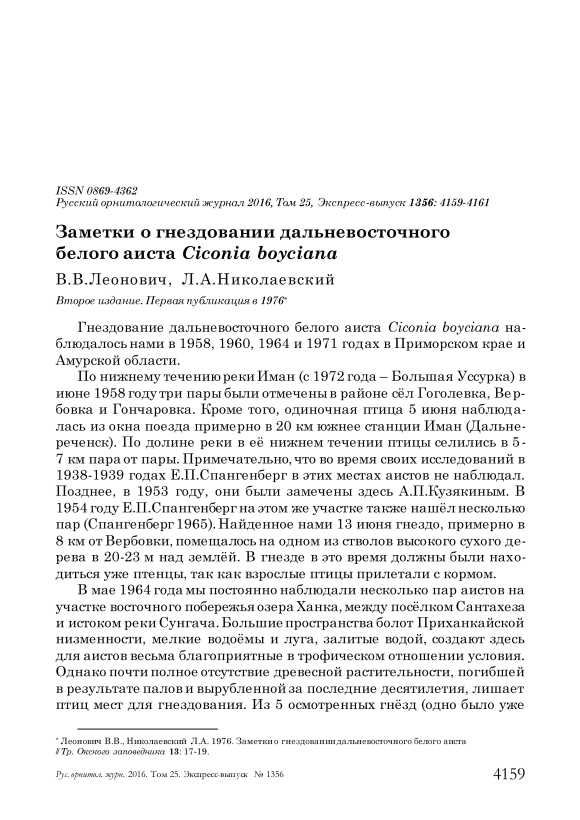 ISSN 0869-4362
Русский орнитологический журнал 2016, Том 25, Экспресс-выпуск 1356: 4159-4161

Заметки о гнездовании дальневосточного белого аиста Ciconia boyciana

В.В.Леонович, Л.А.Николаевский

Второе издание. Первая публикация в 1976*

Гнездование дальневосточного белого аиста Ciconia boyciana наблюдалось нами в 1958, 1960, 1964 и 1971 годах в Приморском крае и Амурской области.

По нижнему течению реки Иман (с 1972 года – Большая Уссурка) в июне 1958 году три пары были отмечены в районе сёл Гоголевка, Вербовка и Гончаровка. Кроме того, одиночная птица 5 июня наблюдалась из окна поезда примерно в 20 км южнее станции Иман (Дальнереченск). По долине реки в её нижнем течении птицы селились в 5-7 км пара от пары. Примечательно, что во время своих исследований в 1938-1939 годах Е.П.Спангенберг в этих местах аистов не наблюдал. Позднее, в 1953 году, они были замечены здесь А.П.Кузякиным. В 1954 году Е.П.Спангенберг на этом же участке также нашёл несколько пар (Спангенберг 1965). Найденное нами 13 июня гнездо, примерно в 8 км от Вербовки, помещалось на одном из стволов высокого сухого дерева в 20-23 м над землёй. В гнезде в это время должны были находиться уже птенцы, так как взрослые птицы прилетали с кормом.

В мае 1964 года мы постоянно наблюдали несколько пар аистов на участке восточного побережья озера Ханка, между посёлком Сантахеза и истоком реки Сунгача. Большие пространства болот Приханкайской низменности, мелкие водоёмы и луга, залитые водой, создают здесь для аистов весьма благоприятные в трофическом отношении условия. Однако почти полное отсутствие древесной растительности, погибшей в результате палов и вырубленной за последние десятилетия, лишает птиц мест для гнездования. Из 5 осмотренных гнёзд (одно было уже

* Леонович В.В., Николаевский Л.А. 1976. Заметки о гнездовании дальневосточного белого аиста // Тр. Окского заповедника 13: 17-19.

Рус. орнитол. журн. 2016. Том 25. Экспресс-выпуск № 1356 4159